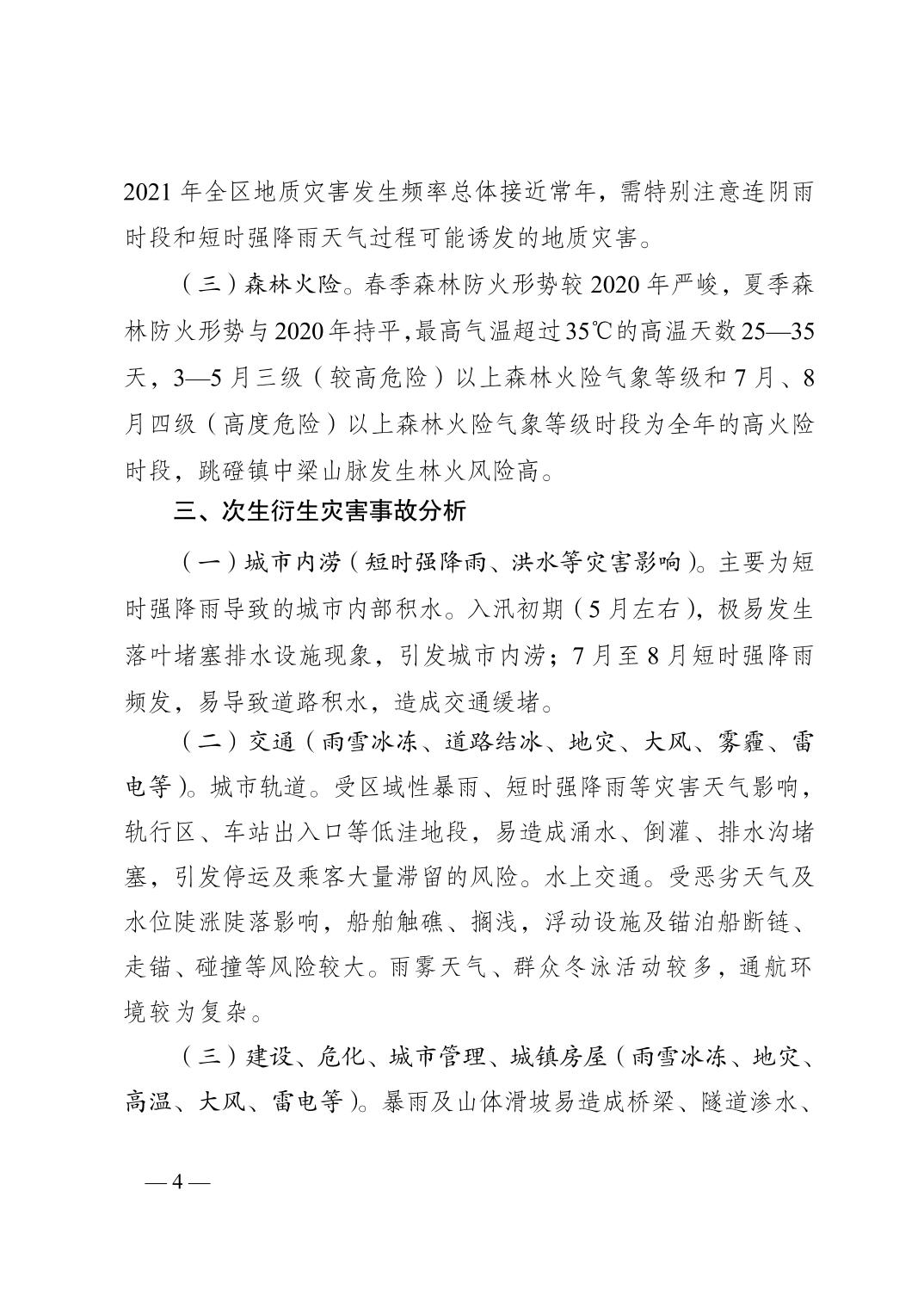 2021 年全区地质灾害发生频率总体接近常年，需特别注意连阴雨时段和短时强降雨天气过程可能诱发的地质灾害。

（三）森林火险。春季森林防火形势较 2020 年严峻，夏季森林防火形势与 2020 年持平，最高气温超过 35℃的高温天数 25—35 天，3—5 月三级（较高危险）以上森林火险气象等级和 7 月、8 月四级（高度危险）以上森林火险气象等级时段为全年的高火险时段，跳磴镇中梁山脉发生林火风险高。

三、次生衍生灾害事故分析

（一）城市内涝（短时强降雨、洪水等灾害影响）。主要为短时强降雨导致的城市内部积水。入汛初期（5 月左右），极易发生落叶堵塞排水设施现象，引发城市内涝；7 月至 8 月短时强降雨频发，易导致道路积水，造成交通缓堵。

（二）交通（雨雪冰冻、道路结冰、地灾、大风、雾霾、雷电等）。城市轨道。受区域性暴雨、短时强降雨等灾害天气影响，轨行区、车站出入口等低洼地段，易造成涌水、倒灌、排水沟堵塞，引发停运及乘客大量滞留的风险。水上交通。受恶劣天气及水位陡涨陡落影响，船舶触礁、搁浅，浮动设施及锚泊船断链、走锚、碰撞等风险较大。雨雾天气、群众冬泳活动较多，通航环境较为复杂。

（三）建设、危化、城市管理、城镇房屋（雨雪冰冻、地灾、高温、大风、雷电等）。暴雨及山体滑坡易造成桥梁、隧道渗水、

— 4 —